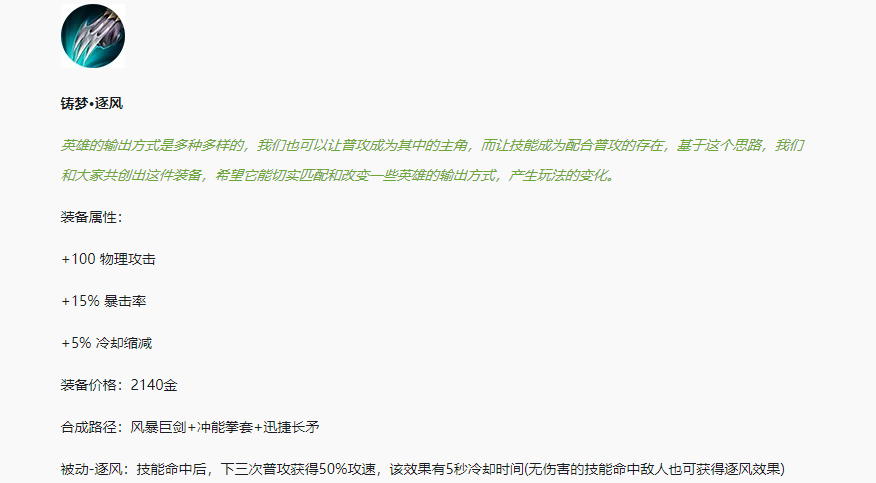 铸梦•逐风

英雄的输出方式是多种多样的，我们也可以让普攻成为其中的主角，而让技能成为配合普攻的存在，基于这个思路，我们和大家共创出这件装备，希望它能切实匹配和改变一些英雄的输出方式，产生玩法的变化。

装备属性：

+100 物理攻击

+15% 暴击率

+5% 冷却缩减

装备价格：2140金

合成路径：风暴巨剑+冲能拳套+迅捷长矛

被动-逐风：技能命中后，下三次普攻获得50%攻速，该效果有5秒冷却时间(无伤害的技能命中敌人也可获得逐风效果)